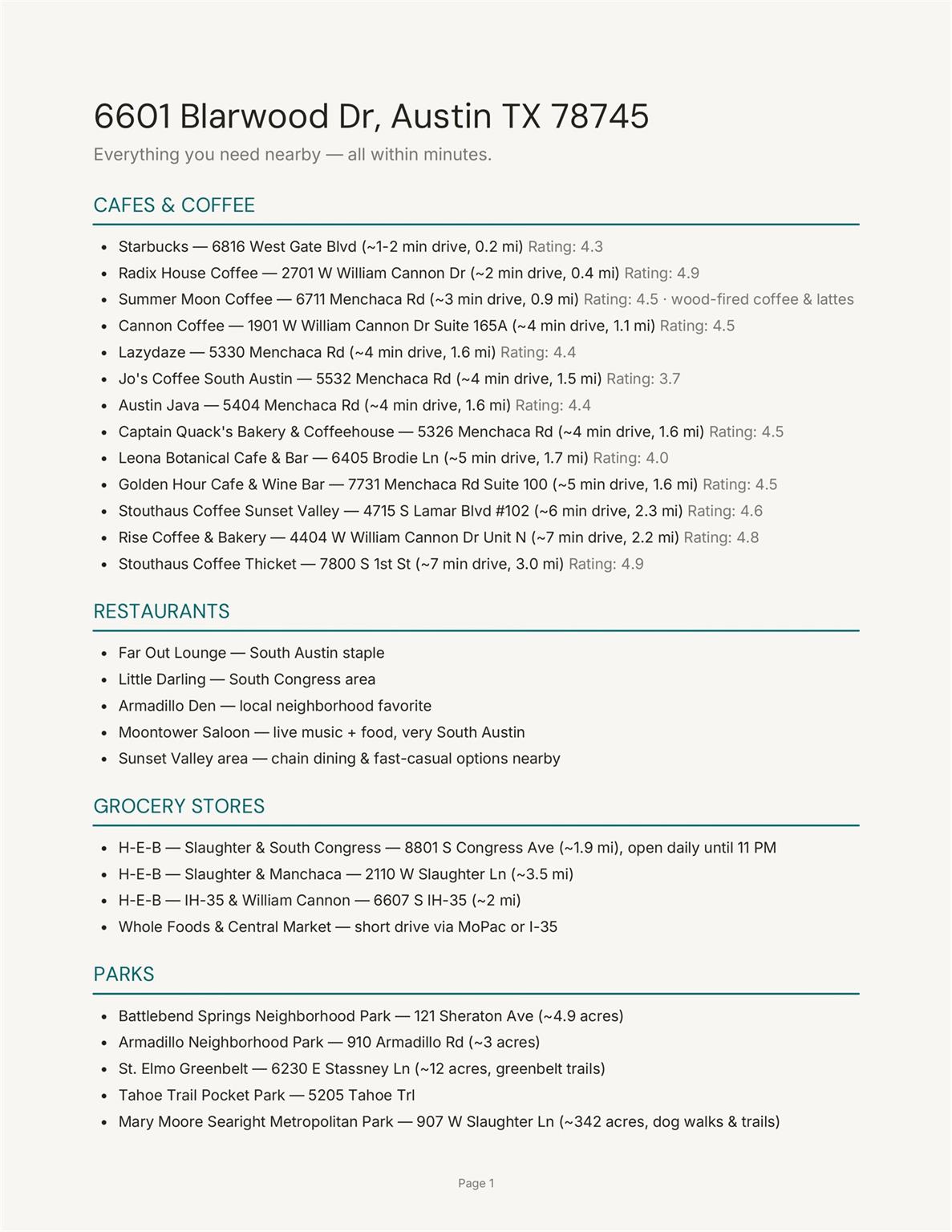 6601 Blarwood Dr, Austin TX 78745

Everything you need nearby — all within minutes.

CAFES & COFFEE

- Starbucks — 6816 West Gate Blvd (~1-2 min drive, 0.2 mi) Rating: 4.3
- Radix House Coffee — 2701 W William Cannon Dr (~2 min drive, 0.4 mi) Rating: 4.9
- Summer Moon Coffee — 6711 Menchaca Rd (~3 min drive, 0.9 mi) Rating: 4.5 · wood-fired coffee & lattes
- Cannon Coffee — 1901 W William Cannon Dr Suite 165A (~4 min drive, 1.1 mi) Rating: 4.5
- Lazydaze — 5330 Menchaca Rd (~4 min drive, 1.6 mi) Rating: 4.4
- Jo's Coffee South Austin — 5532 Menchaca Rd (~4 min drive, 1.5 mi) Rating: 3.7
- Austin Java — 5404 Menchaca Rd (~4 min drive, 1.6 mi) Rating: 4.4
- Captain Quack's Bakery & Coffeehouse — 5326 Menchaca Rd (~4 min drive, 1.6 mi) Rating: 4.5
- Leona Botanical Cafe & Bar — 6405 Brodie Ln (~5 min drive, 1.7 mi) Rating: 4.0
- Golden Hour Cafe & Wine Bar — 7731 Menchaca Rd Suite 100 (~5 min drive, 1.6 mi) Rating: 4.5
- Stouthaus Coffee Sunset Valley — 4715 S Lamar Blvd #102 (~6 min drive, 2.3 mi) Rating: 4.6
- Rise Coffee & Bakery — 4404 W William Cannon Dr Unit N (~7 min drive, 2.2 mi) Rating: 4.8
- Stouthaus Coffee Thicket — 7800 S 1st St (~7 min drive, 3.0 mi) Rating: 4.9

RESTAURANTS

- Far Out Lounge — South Austin staple
- Little Darling — South Congress area
- Armadillo Den — local neighborhood favorite
- Moontower Saloon — live music + food, very South Austin
- Sunset Valley area — chain dining & fast-casual options nearby

GROCERY STORES

- H-E-B — Slaughter & South Congress — 8801 S Congress Ave (~1.9 mi), open daily until 11 PM
- H-E-B — Slaughter & Manchaca — 2110 W Slaughter Ln (~3.5 mi)
- H-E-B — IH-35 & William Cannon — 6607 S IH-35 (~2 mi)
- Whole Foods & Central Market — short drive via MoPac or I-35

PARKS

- Battlebend Springs Neighborhood Park — 121 Sheraton Ave (~4.9 acres)
- Armadillo Neighborhood Park — 910 Armadillo Rd (~3 acres)
- St. Elmo Greenbelt — 6230 E Stassney Ln (~12 acres, greenbelt trails)
- Tahoe Trail Pocket Park — 5205 Tahoe Trl
- Mary Moore Searight Metropolitan Park — 907 W Slaughter Ln (~342 acres, dog walks & trails)

Page 1